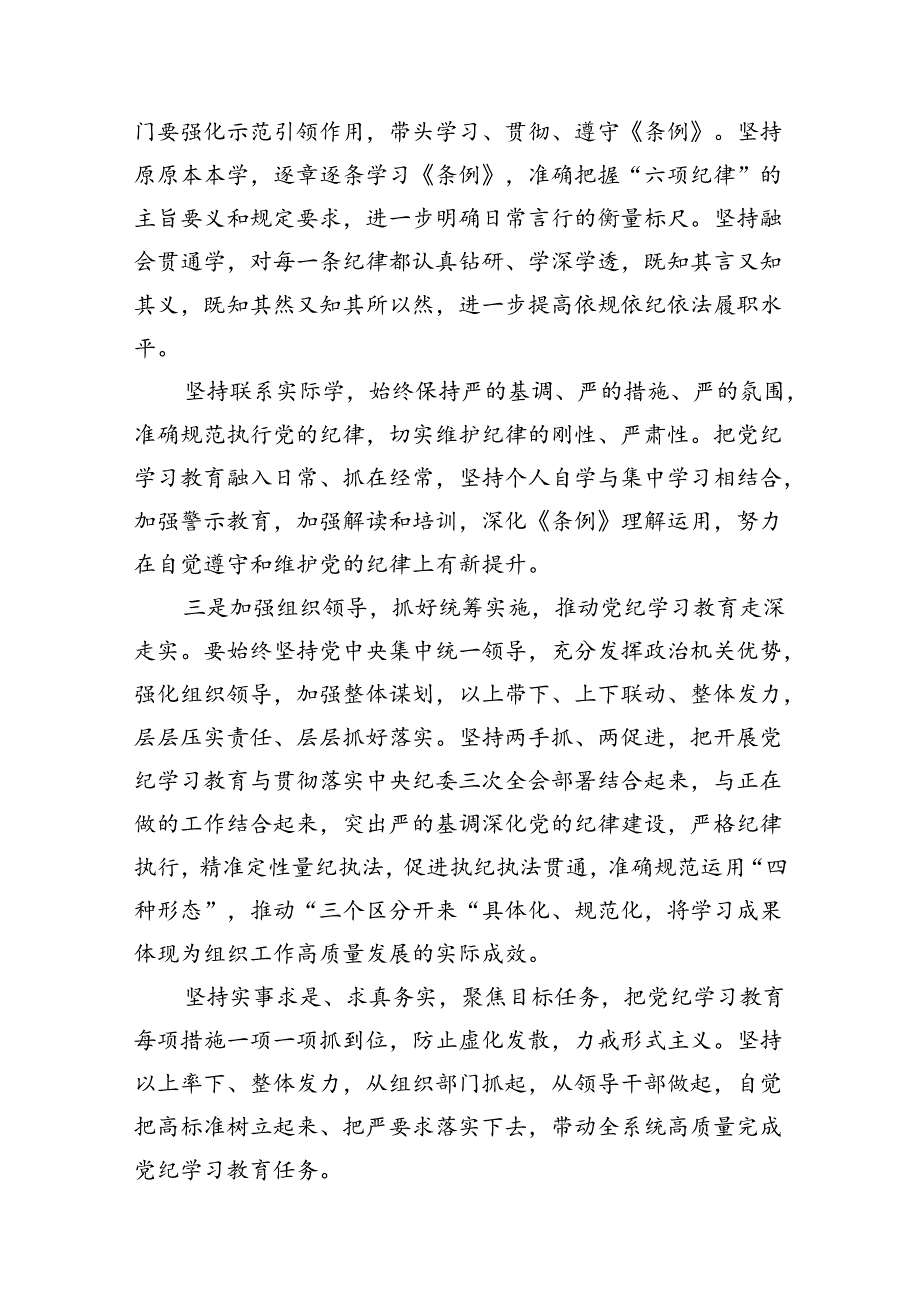 门要强化示范引领作用，带头学习、贯彻、遵守《条例》。坚持原原本本学，逐章逐条学习《条例》，准确把握“六项纪律”的主旨要义和规定要求，进一步明确日常言行的衡量标尺。坚持融会贯通学，对每一条纪律都认真钻研、学深学透，既知其言又知其义，既知其然又知其所以然，进一步提高依规依纪依法履职水平。

坚持联系实际学，始终保持严的基调、严的措施、严的氛围，准确规范执行党的纪律，切实维护纪律的刚性、严肃性。把党纪学习教育融入日常、抓在经常，坚持个人自学与集中学习相结合，加强警示教育，加强解读和培训，深化《条例》理解运用，努力在自觉遵守和维护党的纪律上有新提升。

三是加强组织领导，抓好统筹实施，推动党纪学习教育走深走实。要始终坚持党中央集中统一领导，充分发挥政治机关优势，强化组织领导，加强整体谋划，以上带下、上下联动、整体发力，层层压实责任、层层抓好落实。坚持两手抓、两促进，把开展党纪学习教育与贯彻落实中央纪委三次全会部署结合起来，与正在做的工作结合起来，突出严的基调深化党的纪律建设，严格纪律执行，精准定性量纪执法，促进执纪执法贯通，准确规范运用“四种形态”，推动“三个区分开来“具体化、规范化，将学习成果体现为组织工作高质量发展的实际成效。

坚持实事求是、求真务实，聚焦目标任务，把党纪学习教育每项措施一项一项抓到位，防止虚化发散，力戒形式主义。坚持以上率下、整体发力，从组织部门抓起，从领导干部做起，自觉把高标准树立起来、把严要求落实下去，带动全系统高质量完成党纪学习教育任务。